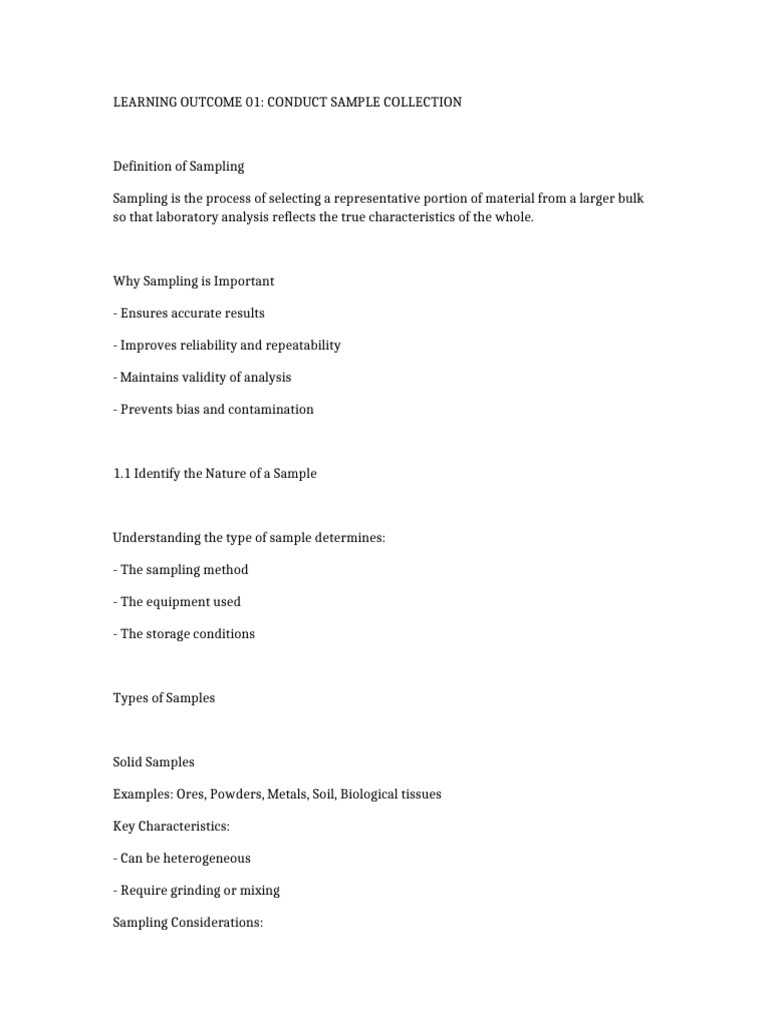 LEARNING OUTCOME 01: CONDUCT SAMPLE COLLECTION

Definition of Sampling

Sampling is the process of selecting a representative portion of material from a larger bulk so that laboratory analysis reflects the true characteristics of the whole.

Why Sampling is Important

- Ensures accurate results

- Improves reliability and repeatability

- Maintains validity of analysis

- Prevents bias and contamination

1.1 Identify the Nature of a Sample

Understanding the type of sample determines:

- The sampling method

- The equipment used

- The storage conditions

Types of Samples

Solid Samples

Examples: Ores, Powders, Metals, Soil, Biological tissues

Key Characteristics:

- Can be heterogeneous

- Require grinding or mixing

Sampling Considerations: